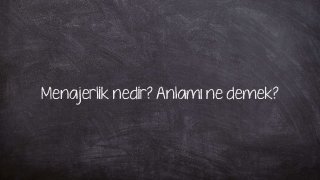 Menajerlik nedir? Anlamı ne demek?